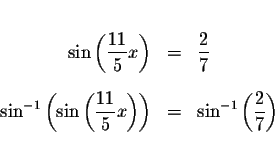 $\sin\left(\frac{11}{5}x\right) = \frac{2}{7}$

$\sin^{-1}\left(\sin\left(\frac{11}{5}x\right)\right) = \sin^{-1}\left(\frac{2}{7}\right)$